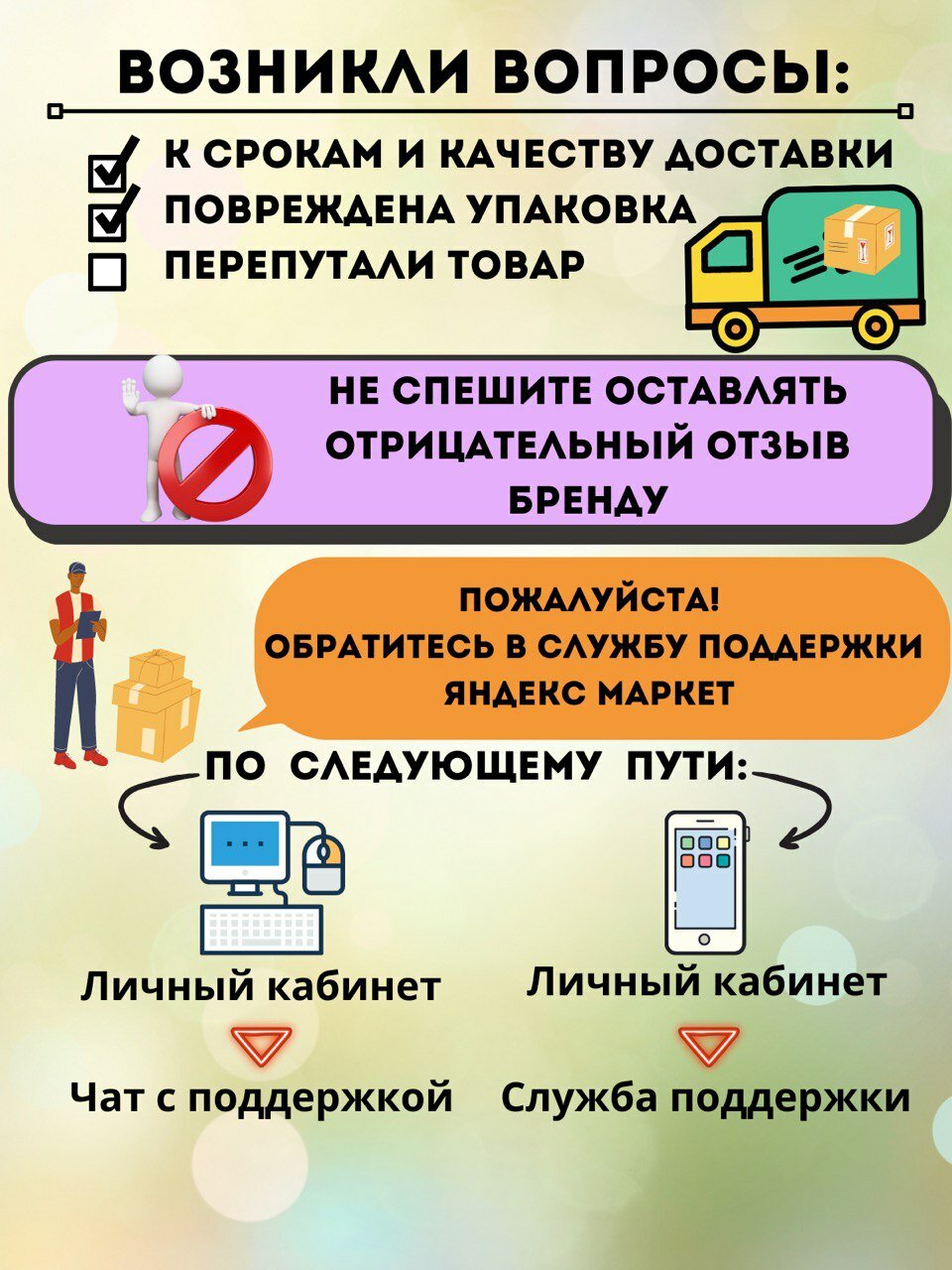 ВОЗНИКЛИ ВОПРОСЫ:

К СРОКАМ И КАЧЕСТВУ ДОСТАВКИ
ПОВРЕЖДЕНА УПАКОВКА
ПЕРЕПУТАЛИ ТОВАР

НЕ СПЕШИТЕ ОСТАВЛЯТЬ ОТРИЦАТЕЛЬНЫЙ ОТЗЫВ БРЕНДУ

ПОЖАЛУЙСТА! ОБРАТИТЕСЬ В СЛУЖБУ ПОДДЕРЖКИ ЯНДЕКС МАРКЕТ

ПО СЛЕДУЮЩЕМУ ПУТИ:

Личный кабинет

Чат с поддержкой

Личный кабинет

Служба поддержки